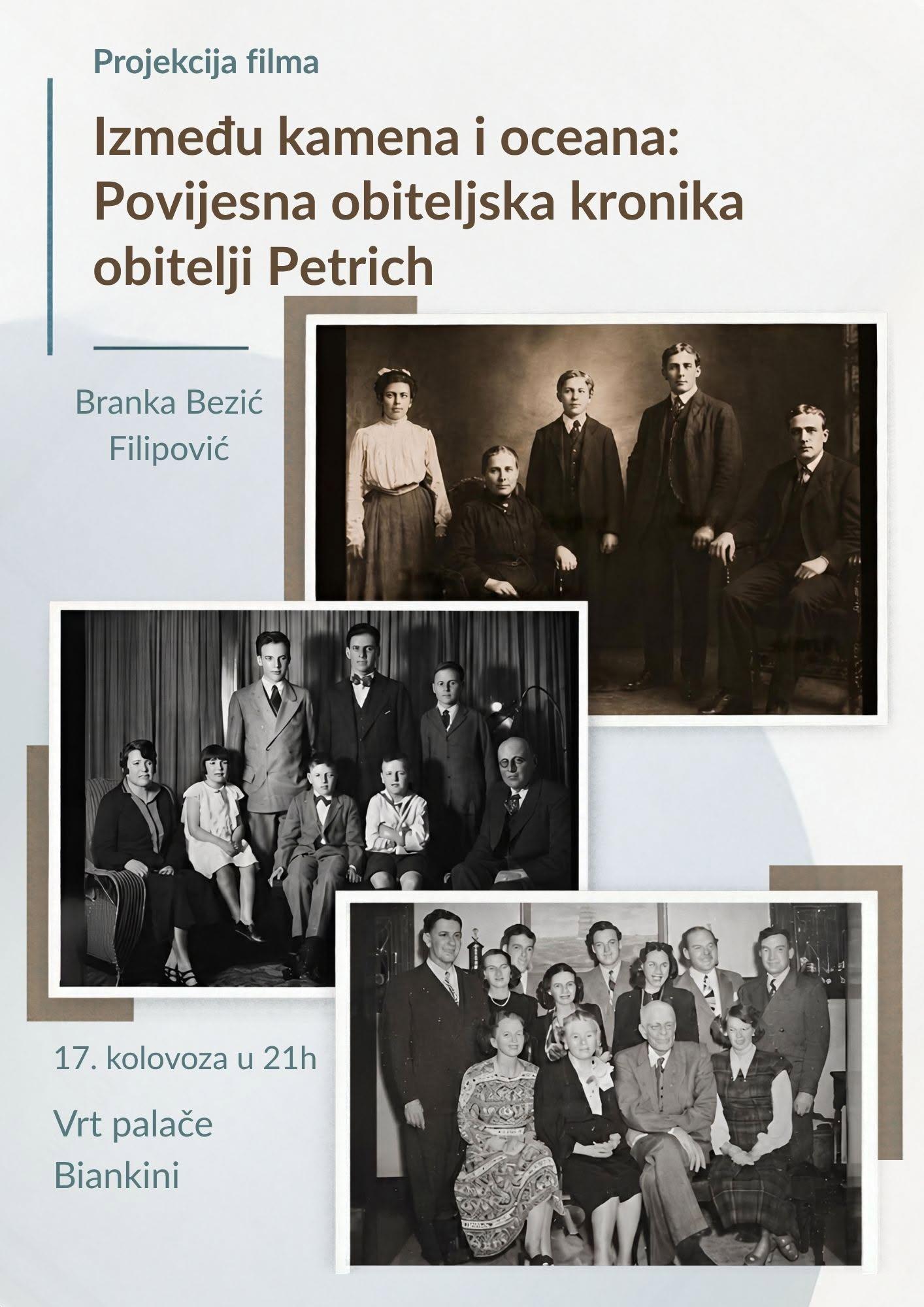 Projekcija filma

Između kamena i oceana: Povijesna obiteljska kronika obitelji Petrich

Branka Bezić Filipović

17. kolovoza u 21h

Vrt palače Biankini